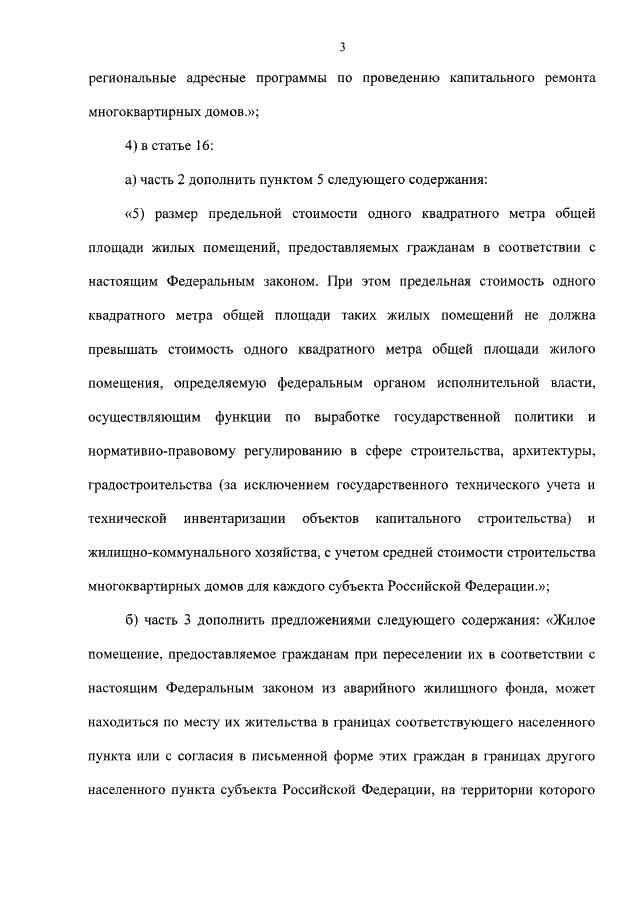 3

региональные адресные программы по проведению капитального ремонта многоквартирных домов.»;

4) в статье 16:

а) часть 2 дополнить пунктом 5 следующего содержания:

«5) размер предельной стоимости одного квадратного метра общей площади жилых помещений, предоставляемых гражданам в соответствии с настоящим Федеральным законом. При этом предельная стоимость одного квадратного метра общей площади таких жилых помещений не должна превышать стоимость одного квадратного метра общей площади жилого помещения, определяемую федеральным органом исполнительной власти, осуществляющим функции по выработке государственной политики и нормативно-правовому регулированию в сфере строительства, архитектуры, градостроительства (за исключением государственного технического учета и технической инвентаризации объектов капитального строительства) и жилищно-коммунального хозяйства, с учетом средней стоимости строительства многоквартирных домов для каждого субъекта Российской Федерации.»;

б) часть 3 дополнить предложениями следующего содержания: «Жилое помещение, предоставляемое гражданам при переселении их в соответствии с настоящим Федеральным законом из аварийного жилищного фонда, может находиться по месту их жительства в границах соответствующего населенного пункта или с согласия в письменной форме этих граждан в границах другого населенного пункта субъекта Российской Федерации, на территории которого